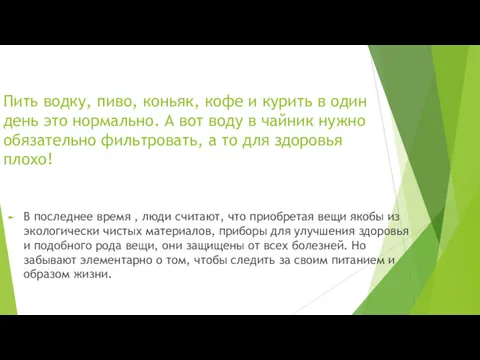 Пить водку, пиво, коньяк, кофе и курить в один день это нормально. А вот воду в чайник нужно обязательно фильтровать, а то для здоровья плохо!

В последнее время , люди считают, что приобретая вещи якобы из экологически чистых материалов, приборы для улучшения здоровья и подобного рода вещи, они защищены от всех болезней. Но забывают элементарно о том, чтобы следить за своим питанием и образом жизни.